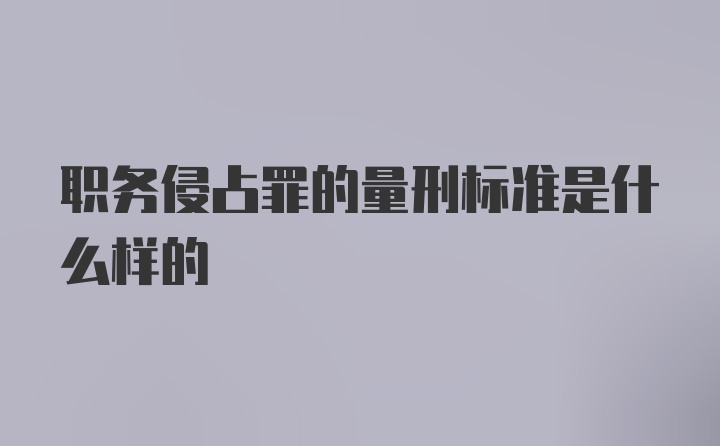 职务侵占罪的量刑标准是什么样的